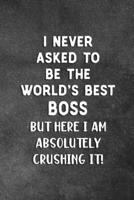 I NEVER ASKED TO BE THE WORLD'S BEST BOSS BUT HERE I AM ABSOLUTELY CRUSHING IT!